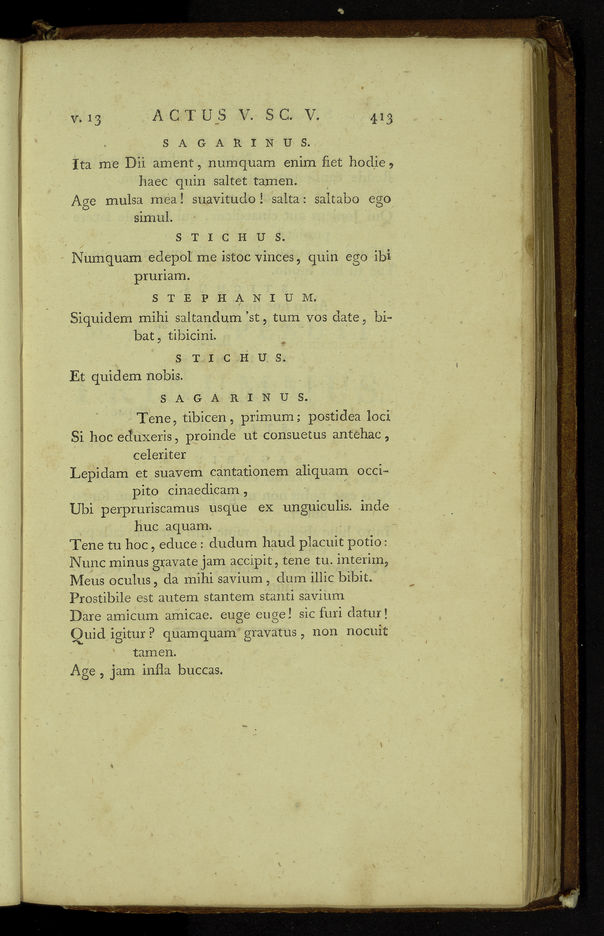 v. 13 ACTUS V. SC. V. 413

SAGARINUS.

Ita me Dii ament, numquam enim fiet hodie, haec quin saltet tamen.

Age mulsa mea! suavitudo! salta: saltabo ego simul.

STICHUS.

Numquam edepol me istoc vinces, quin ego ibi pruriam.

STEPHANIUM.

Siquidem mihi saltandum 'st, tum vos date, bibat, tibicini.

STICHUS.

Et quidem nobis.

SAGARINUS.

Tene, tibicen, primum; postidea loci
Si hoc eduxeris, proinde ut consuetus antehac, celeriter
Lepidam et suavem cantationem aliquam occipito cinaedicam,
Ubi perpruriscamus usque ex unguiculis. inde huc aquam.
Tene tu hoc, educe: dudum haud placuit potio:
Nunc minus gravate jam accipit, tene tu. interim,
Meus oculus, da mihi savium, dum illic bibit.
Prostibile est autem stantem stanti savium
Dare amicum amicae. euge euge! sic furi datur!
Quid igitur? quamquam gravatus, non nocuit tamen.
Age, jam infla buccas.